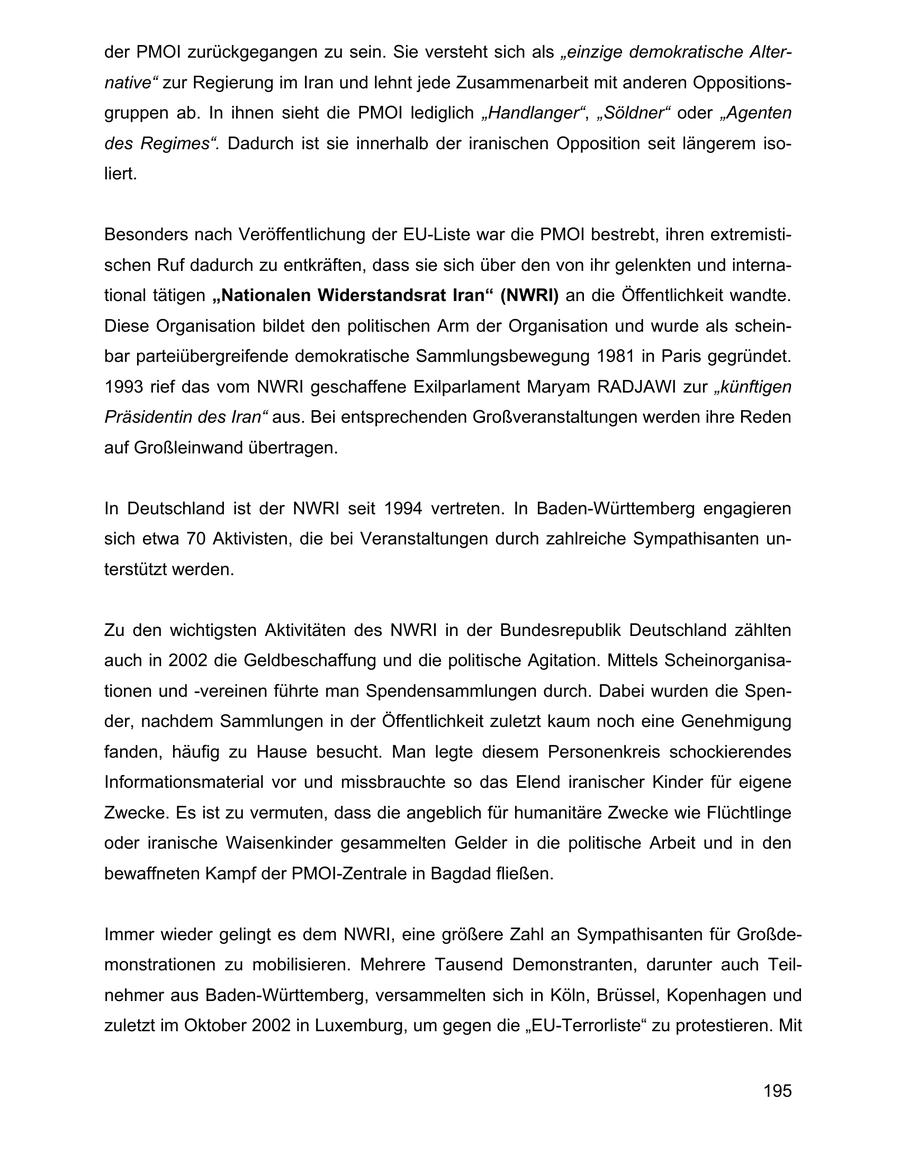 der PMOI zurückgegangen zu sein. Sie versteht sich als „einzige demokratische Alternative“ zur Regierung im Iran und lehnt jede Zusammenarbeit mit anderen Oppositionsgruppen ab. In ihnen sieht die PMOI lediglich „Handlanger“, „Söldner“ oder „Agenten des Regimes“. Dadurch ist sie innerhalb der iranischen Opposition seit längerem isoliert.

Besonders nach Veröffentlichung der EU-Liste war die PMOI bestrebt, ihren extremistischen Ruf dadurch zu entkräften, dass sie sich über den von ihr gelenkten und international tätigen „Nationalen Widerstandsrat Iran“ (NWRI) an die Öffentlichkeit wandte. Diese Organisation bildet den politischen Arm der Organisation und wurde als scheinbar parteiübergreifende demokratische Sammlungsbewegung 1981 in Paris gegründet. 1993 rief das vom NWRI geschaffene Exilparlament Maryam RADJAWI zur „künftigen Präsidentin des Iran“ aus. Bei entsprechenden Großveranstaltungen werden ihre Reden auf Großleinwand übertragen.

In Deutschland ist der NWRI seit 1994 vertreten. In Baden-Württemberg engagieren sich etwa 70 Aktivisten, die bei Veranstaltungen durch zahlreiche Sympathisanten unterstützt werden.

Zu den wichtigsten Aktivitäten des NWRI in der Bundesrepublik Deutschland zählten auch in 2002 die Geldbeschaffung und die politische Agitation. Mittels Scheinorganisationen und -vereinen führte man Spendensammlungen durch. Dabei wurden die Spender, nachdem Sammlungen in der Öffentlichkeit zuletzt kaum noch eine Genehmigung fanden, häufig zu Hause besucht. Man legte diesem Personenkreis schockierendes Informationsmaterial vor und missbrauchte so das Elend iranischer Kinder für eigene Zwecke. Es ist zu vermuten, dass die angeblich für humanitäre Zwecke wie Flüchtlinge oder iranische Waisenkinder gesammelten Gelder in die politische Arbeit und in den bewaffneten Kampf der PMOI-Zentrale in Bagdad fließen.

Immer wieder gelingt es dem NWRI, eine größere Zahl an Sympathisanten für Großdemonstrationen zu mobilisieren. Mehrere Tausend Demonstranten, darunter auch Teilnehmer aus Baden-Württemberg, versammelten sich in Köln, Brüssel, Kopenhagen und zuletzt im Oktober 2002 in Luxemburg, um gegen die „EU-Terrorliste“ zu protestieren. Mit

195